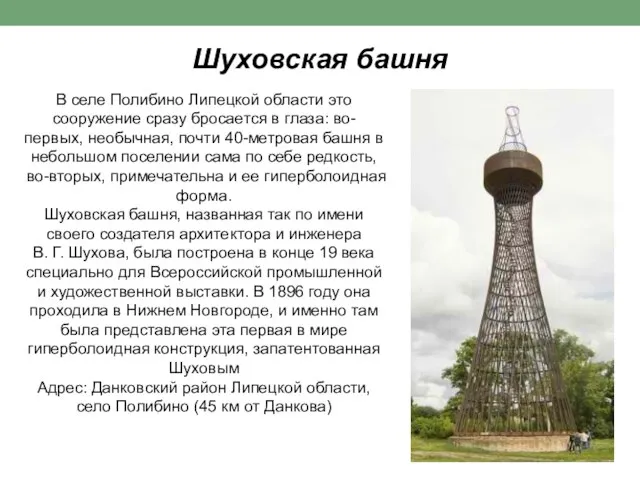 Шуховская башня

В селе Полибино Липецкой области это сооружение сразу бросается в глаза: во-первых, необычная, почти 40-метровая башня в небольшом поселении сама по себе редкость, во-вторых, примечательна и ее гиперболоидная форма.
Шуховская башня, названная так по имени своего создателя архитектора и инженера В. Г. Шухова, была построена в конце 19 века специально для Всероссийской промышленной и художественной выставки. В 1896 году она проходила в Нижнем Новгороде, и именно там была представлена эта первая в мире гиперболоидная конструкция, запатентованная Шуховым
Адрес: Данковский район Липецкой области, село Полибино (45 км от Данкова)